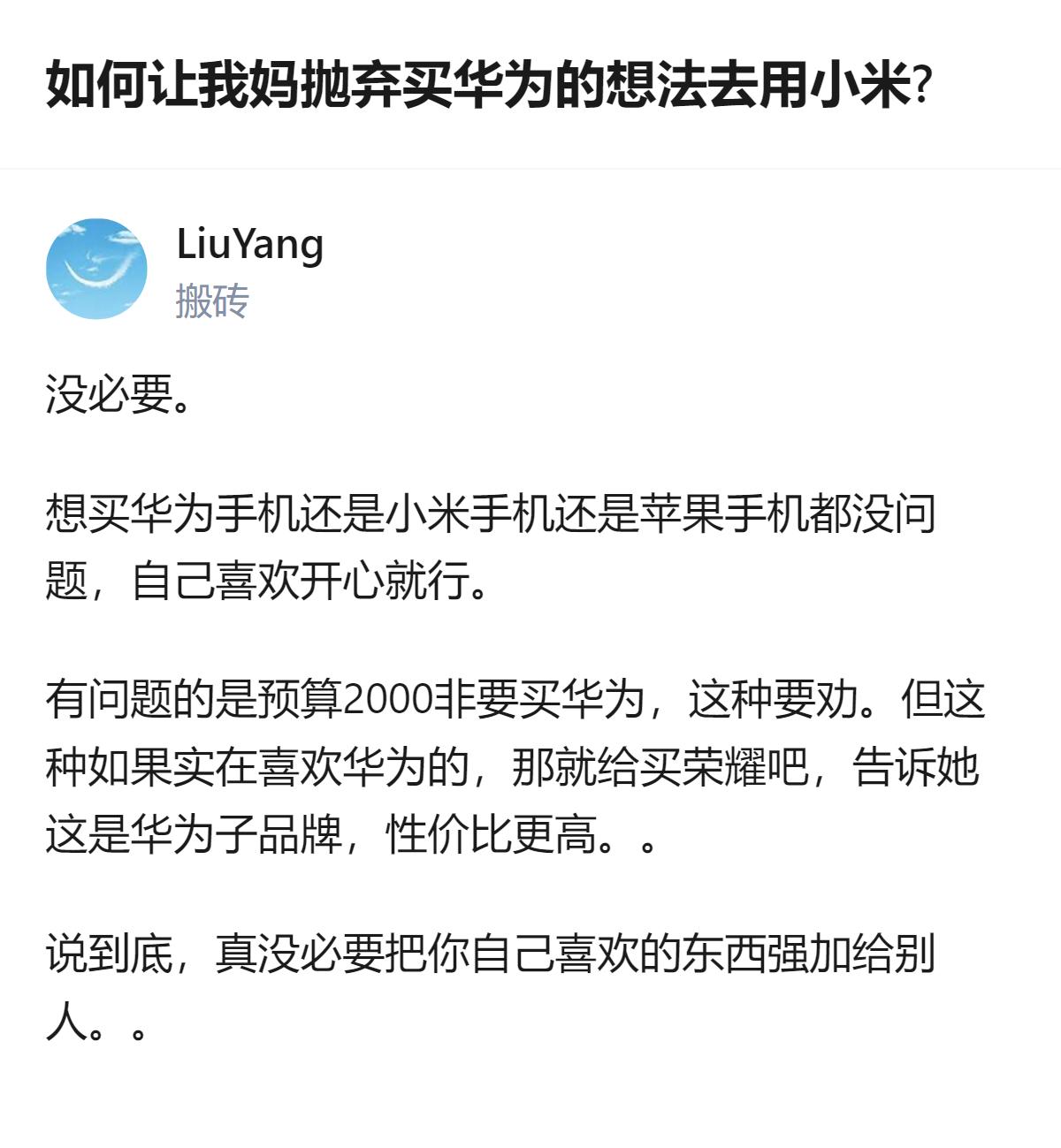 如何让我妈抛弃买华为的想法去用小米?

LiuYang
搬砖

没必要。

想买华为手机还是小米手机还是苹果手机都没问题，自己喜欢开心就行。

有问题的是预算2000非要买华为，这种要劝。但这种如果实在喜欢华为的，那就给买荣耀吧，告诉她这是华为子品牌，性价比更高。。

说到底，真没必要把你自己喜欢的东西强加给别人。。